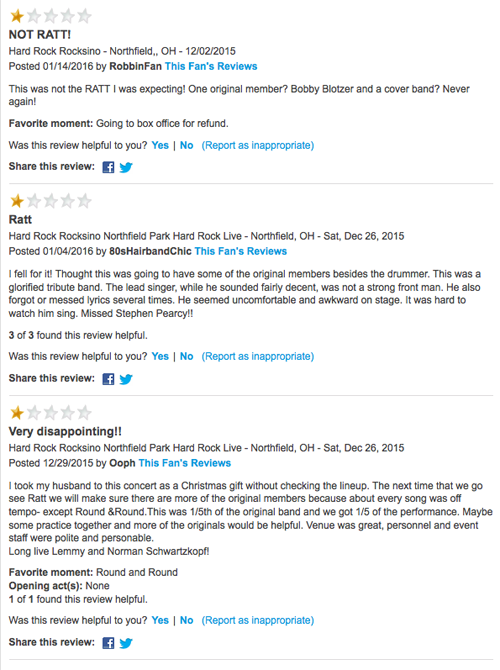 NOT RATT!
Hard Rock Rocksino - Northfield,, OH - 12/02/2015
Posted 01/14/2016 by RobbinFan This Fan's Reviews

This was not the RATT I was expecting! One original member? Bobby Blotzer and a cover band? Never again!

Favorite moment: Going to box office for refund.

Was this review helpful to you? Yes | No (Report as inappropriate)

Share this review:

Ratt
Hard Rock Rocksino Northfield Park Hard Rock Live - Northfield, OH - Sat, Dec 26, 2015
Posted 01/04/2016 by 80sHairbandChic This Fan's Reviews

I fell for it! Thought this was going to have some of the original members besides the drummer. This was a glorified tribute band. The lead singer, while he sounded fairly decent, was not a strong front man. He also forgot or messed lyrics several times. He seemed uncomfortable and awkward on stage. It was hard to watch him sing. Missed Stephen Pearcy!!

3 of 3 found this review helpful.

Was this review helpful to you? Yes | No (Report as inappropriate)

Share this review:

Very disappointing!!
Hard Rock Rocksino Northfield Park Hard Rock Live - Northfield, OH - Sat, Dec 26, 2015
Posted 12/29/2015 by Ooph This Fan's Reviews

I took my husband to this concert as a Christmas gift without checking the lineup. The next time that we go see Ratt we will make sure there are more of the original members because about every song was off tempo- except Round &Round.This was 1/5th of the original band and we got 1/5 of the performance. Maybe some practice together and more of the originals would be helpful. Venue was great, personnel and event staff were polite and personable.
Long live Lemmy and Norman Schwartzkopf!

Favorite moment: Round and Round
Opening act(s): None
1 of 1 found this review helpful.

Was this review helpful to you? Yes | No (Report as inappropriate)

Share this review: